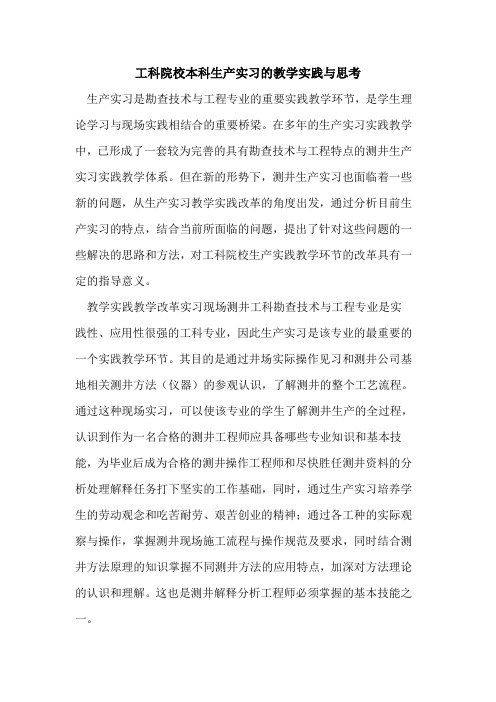 工科院校本科生产实习的教学实践与思考

生产实习是勘查技术与工程专业的重要实践教学环节，是学生理论学习与现场实践相结合的重要桥梁。在多年的生产实习实践教学中，已形成了一套较为完善的具有勘查技术与工程特点的测井生产实习实践教学体系。但在新的形势下，测井生产实习也面临着一些新的问题，从生产实习教学实践改革的角度出发，通过分析目前生产实习的特点，结合当前所面临的问题，提出了针对这些问题的一些解决的思路和方法，对工科院校生产实践教学环节的改革具有一定的指导意义。

教学实践教学改革实习现场测井工科勘查技术与工程专业是实践性、应用性很强的工科专业，因此生产实习是该专业的最重要的一个实践教学环节。其目的是通过井场实际操作见习和测井公司基地相关测井方法（仪器）的参观认识，了解测井的整个工艺流程。通过这种现场实习，可以使该专业的学生了解测井生产的全过程，认识到作为一名合格的测井工程师应具备哪些专业知识和基本技能，为毕业后成为合格的测井操作工程师和尽快胜任测井资料的分析处理解释任务打下坚实的工作基础，同时，通过生产实习培养学生的劳动观念和吃苦耐劳、艰苦创业的精神；通过各工种的实际观察与操作，掌握测井现场施工流程与操作规范及要求，同时结合测井方法原理的知识掌握不同测井方法的应用特点，加深对方法理论的认识和理解。这也是测井解释分析工程师必须掌握的基本技能之一。